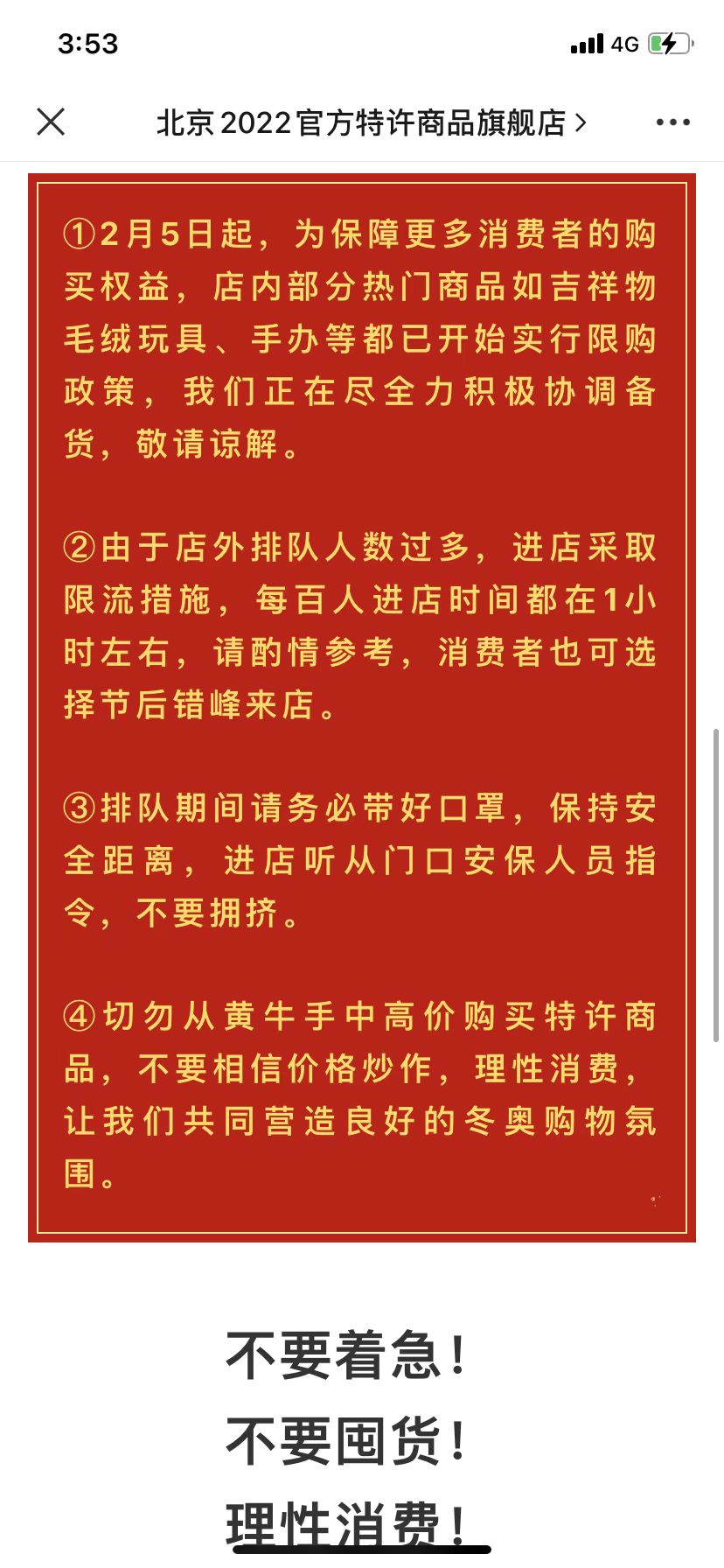 3:53
4G

北京2022官方特许商品旗舰店 >

①2月5日起，为保障更多消费者的购买权益，店内部分热门商品如吉祥物毛绒玩具、手办等都已开始实行限购政策，我们正在尽全力积极协调备货，敬请谅解。

②由于店外排队人数过多，进店采取限流措施，每百人进店时间都在1小时左右，请酌情参考，消费者也可选择节后错峰来店。

③排队期间请务必带好口罩，保持安全距离，进店听从门口安保人员指令，不要拥挤。

④切勿从黄牛手中高价购买特许商品，不要相信价格炒作，理性消费，让我们共同营造良好的冬奥购物氛围。

不要着急！
不要囤货！
理性消费！